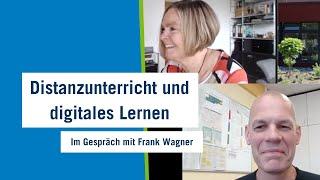 Distanzunterricht und digitales Lernen

Im Gespräch mit Frank Wagner